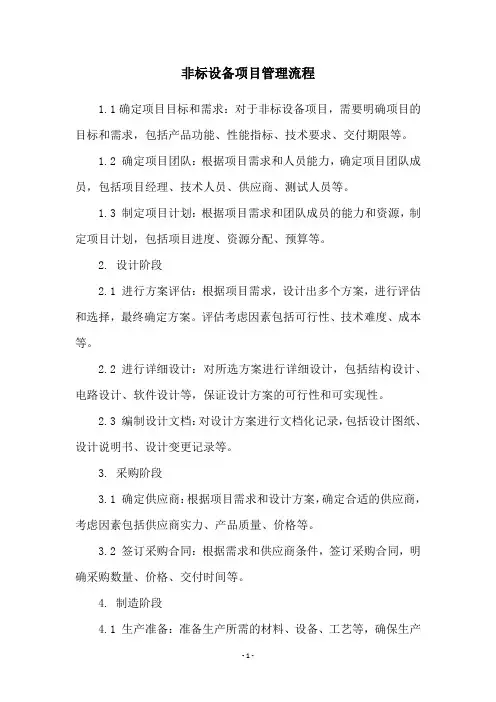 非标设备项目管理流程

1.1 确定项目目标和需求：对于非标设备项目，需要明确项目的目标和需求，包括产品功能、性能指标、技术要求、交付期限等。

1.2 确定项目团队：根据项目需求和人员能力，确定项目团队成员，包括项目经理、技术人员、供应商、测试人员等。

1.3 制定项目计划：根据项目需求和团队成员的能力和资源，制定项目计划，包括项目进度、资源分配、预算等。

2. 设计阶段

2.1 进行方案评估：根据项目需求，设计出多个方案，进行评估和选择，最终确定方案。评估考虑因素包括可行性、技术难度、成本等。

2.2 进行详细设计：对所选方案进行详细设计，包括结构设计、电路设计、软件设计等，保证设计方案的可行性和可实现性。

2.3 编制设计文档：对设计方案进行文档化记录，包括设计图纸、设计说明书、设计变更记录等。

3. 采购阶段

3.1 确定供应商：根据项目需求和设计方案，确定合适的供应商，考虑因素包括供应商实力、产品质量、价格等。

3.2 签订采购合同：根据需求和供应商条件，签订采购合同，明确采购数量、价格、交付时间等。

4. 制造阶段

4.1 生产准备：准备生产所需的材料、设备、工艺等，确保生产

- 1 -